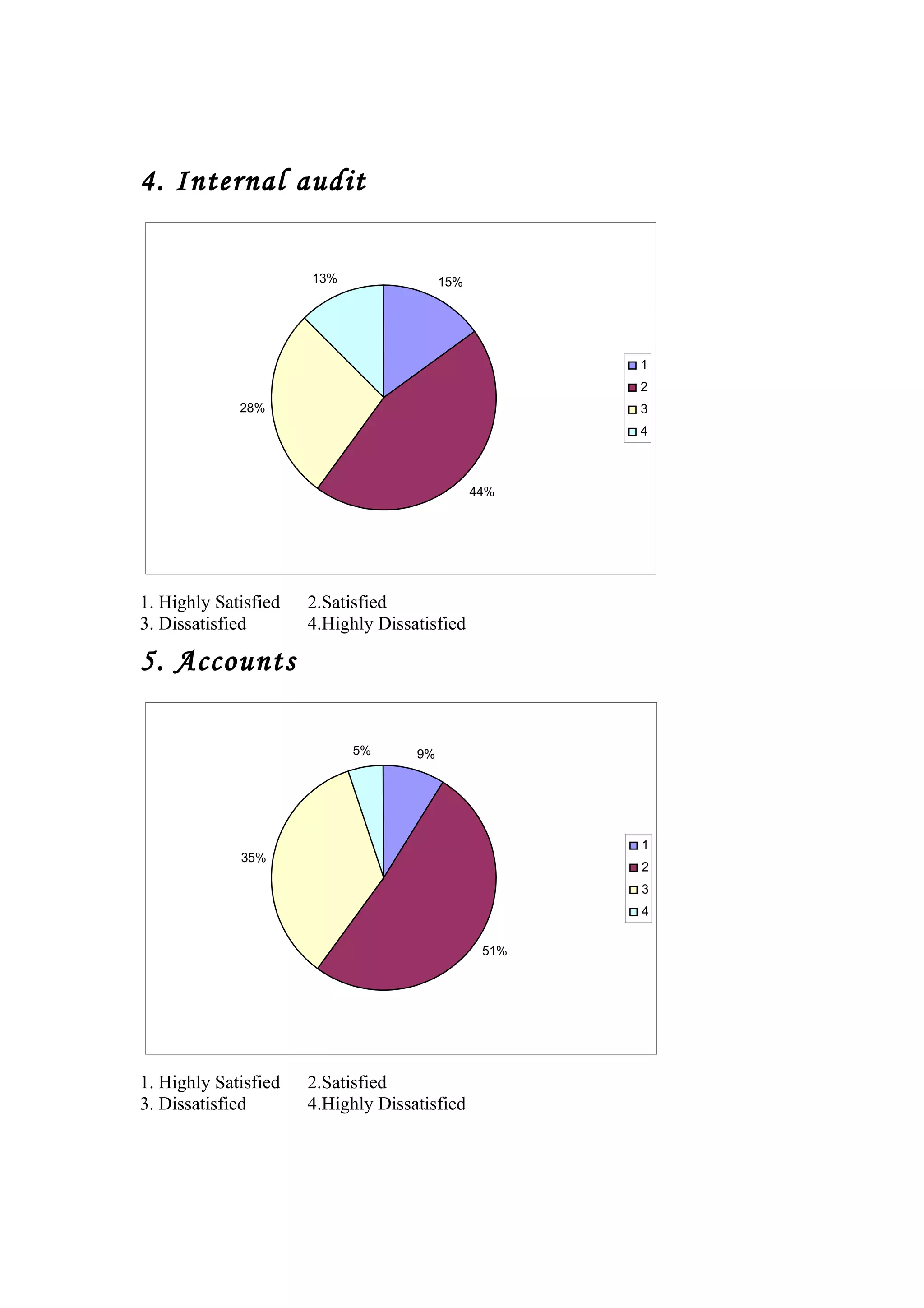 4. Internal audit

13%
15%
28%
44%

1
2
3
4

1. Highly Satisfied 2.Satisfied
3. Dissatisfied 4.Highly Dissatisfied

5. Accounts

5%
9%
35%
51%

1
2
3
4

1. Highly Satisfied 2.Satisfied
3. Dissatisfied 4.Highly Dissatisfied